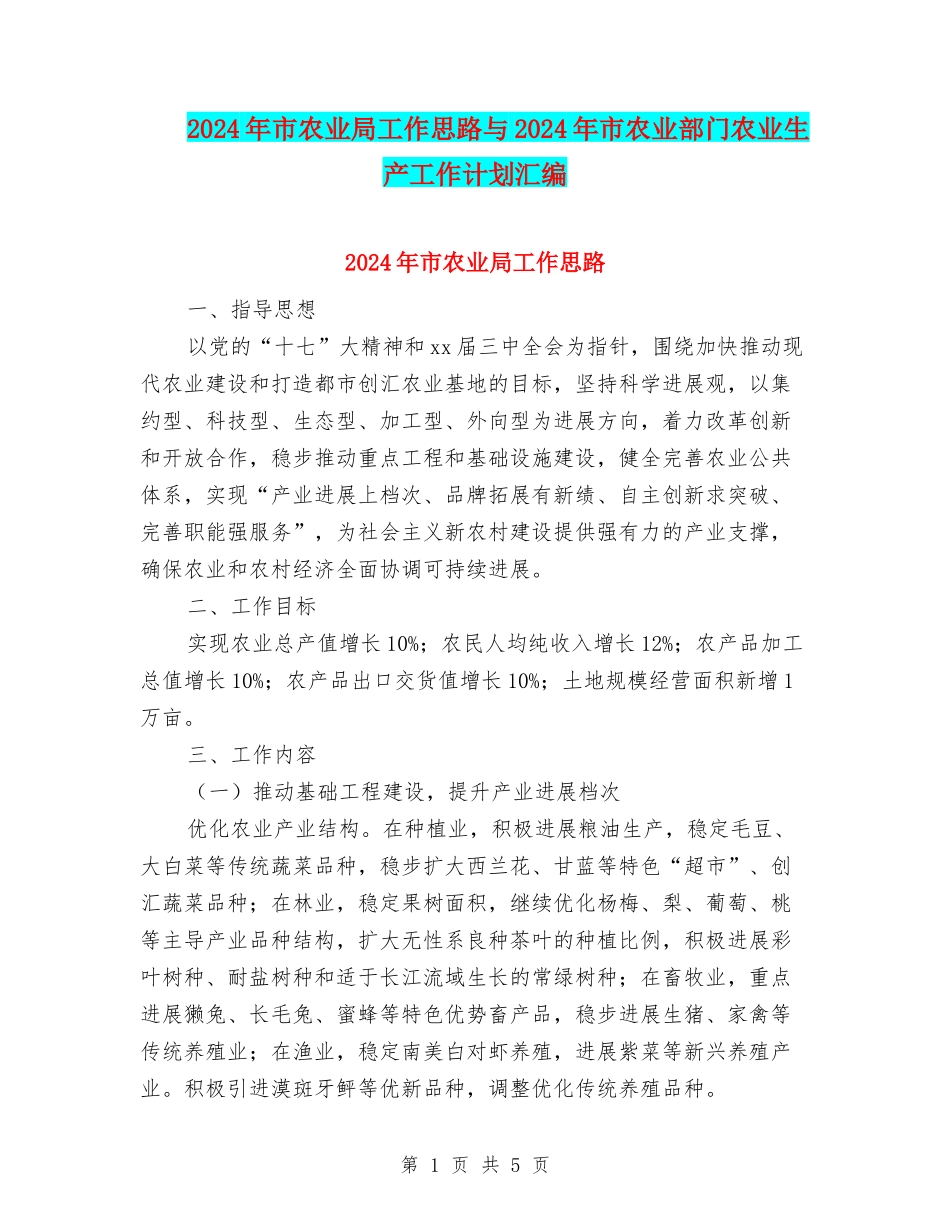 2024年市农业局工作思路与2024年市农业部门农业生产工作计划汇编

2024年市农业局工作思路

一、指导思想

以党的“十七”大精神和xx届三中全会为指针，围绕加快推动现代农业建设和打造都市创汇农业基地的目标，坚持科学进展观，以集约型、科技型、生态型、加工型、外向型为进展方向，着力改革创新和开放合作，稳步推动重点工程和基础设施建设，健全完善农业公共体系，实现“产业进展上档次、品牌拓展有新绩、自主创新求突破、完善职能强服务”，为社会主义新农村建设提供强有力的产业支撑，确保农业和农村经济全面协调可持续进展。

二、工作目标

实现农业总产值增长10%；农民人均纯收入增长12%；农产品加工总值增长10%；农产品出口交货值增长10%；土地规模经营面积新增1万亩。

三、工作内容

（一）推动基础工程建设，提升产业进展档次

优化农业产业结构。在种植业，积极进展粮油生产，稳定毛豆、大白菜等传统蔬菜品种，稳步扩大西兰花、甘蓝等特色“超市”、创汇蔬菜品种；在林业，稳定果树面积，继续优化杨梅、梨、葡萄、桃等主导产业品种结构，扩大无性系良种茶叶的种植比例，积极进展彩叶树种、耐盐树种和适于长江流域生长的常绿树种；在畜牧业，重点进展獭兔、长毛兔、蜜蜂等特色优势畜产品，稳步进展生猪、家禽等传统养殖业；在渔业，稳定南美白对虾养殖，进展紫菜等新兴养殖产业。积极引进漠斑牙鲆等优新品种，调整优化传统养殖品种。

第 1 页 共 5 页